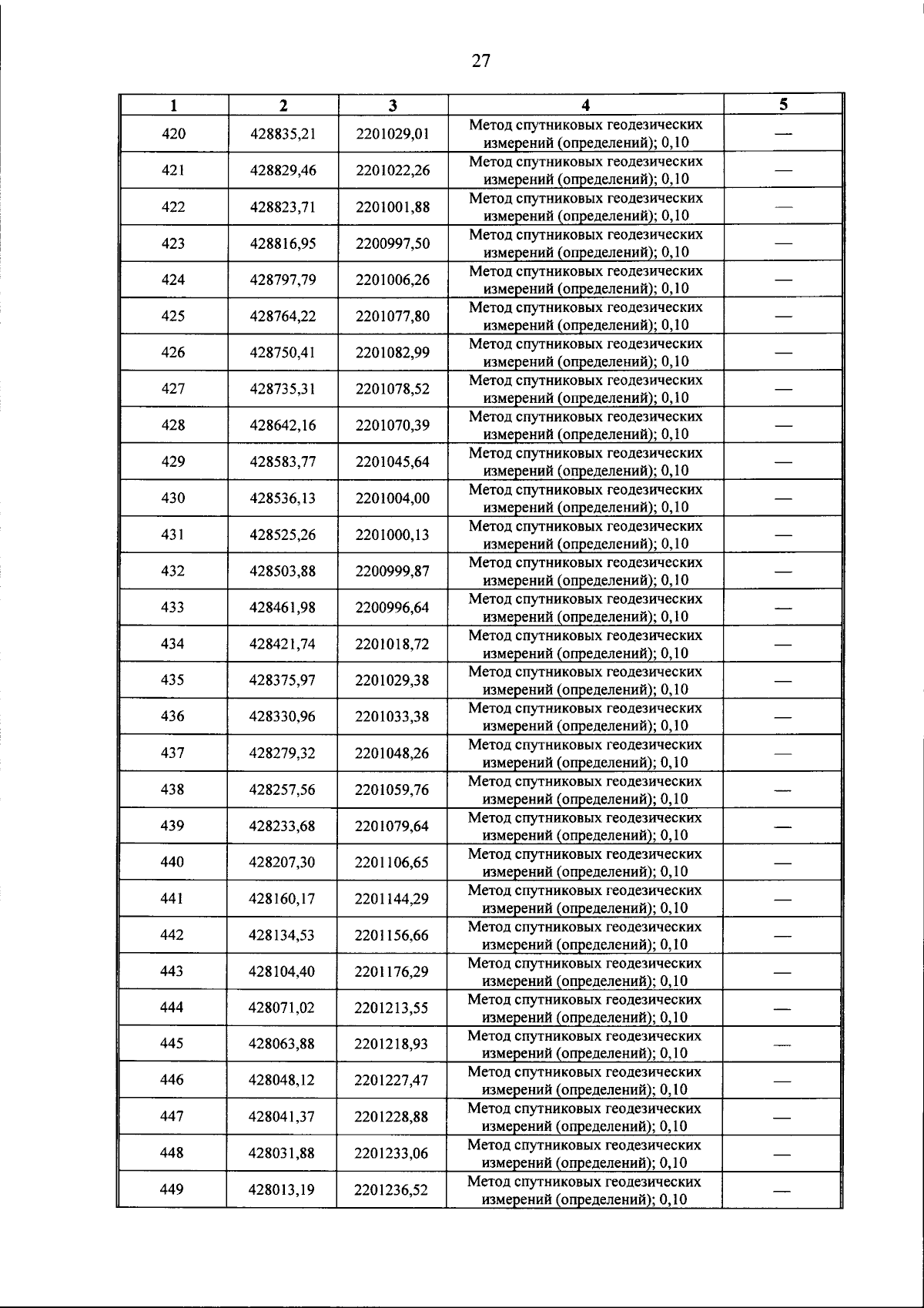 27

| 1 | 2 | 3 | 4 | 5 |
|---|---|---|---|---|
| 420 | 428835,21 | 2201029,01 | Метод спутниковых геодезических измерений (определений); 0,10 | — |
| 421 | 428829,46 | 2201022,26 | Метод спутниковых геодезических измерений (определений); 0,10 | — |
| 422 | 428823,71 | 2201001,88 | Метод спутниковых геодезических измерений (определений); 0,10 | — |
| 423 | 428816,95 | 2200997,50 | Метод спутниковых геодезических измерений (определений); 0,10 | — |
| 424 | 428797,79 | 2201006,26 | Метод спутниковых геодезических измерений (определений); 0,10 | — |
| 425 | 428764,22 | 2201077,80 | Метод спутниковых геодезических измерений (определений); 0,10 | — |
| 426 | 428750,41 | 2201082,99 | Метод спутниковых геодезических измерений (определений); 0,10 | — |
| 427 | 428735,31 | 2201078,52 | Метод спутниковых геодезических измерений (определений); 0,10 | — |
| 428 | 428642,16 | 2201070,39 | Метод спутниковых геодезических измерений (определений); 0,10 | — |
| 429 | 428583,77 | 2201045,64 | Метод спутниковых геодезических измерений (определений); 0,10 | — |
| 430 | 428536,13 | 2201004,00 | Метод спутниковых геодезических измерений (определений); 0,10 | — |
| 431 | 428525,26 | 2201000,13 | Метод спутниковых геодезических измерений (определений); 0,10 | — |
| 432 | 428503,88 | 2200999,87 | Метод спутниковых геодезических измерений (определений); 0,10 | — |
| 433 | 428461,98 | 2200996,64 | Метод спутниковых геодезических измерений (определений); 0,10 | — |
| 434 | 428421,74 | 2201018,72 | Метод спутниковых геодезических измерений (определений); 0,10 | — |
| 435 | 428375,97 | 2201029,38 | Метод спутниковых геодезических измерений (определений); 0,10 | — |
| 436 | 428330,96 | 2201033,38 | Метод спутниковых геодезических измерений (определений); 0,10 | — |
| 437 | 428279,32 | 2201048,26 | Метод спутниковых геодезических измерений (определений); 0,10 | — |
| 438 | 428257,56 | 2201059,76 | Метод спутниковых геодезических измерений (определений); 0,10 | — |
| 439 | 428233,68 | 2201079,64 | Метод спутниковых геодезических измерений (определений); 0,10 | — |
| 440 | 428207,30 | 2201106,65 | Метод спутниковых геодезических измерений (определений); 0,10 | — |
| 441 | 428160,17 | 2201144,29 | Метод спутниковых геодезических измерений (определений); 0,10 | — |
| 442 | 428134,53 | 2201156,66 | Метод спутниковых геодезических измерений (определений); 0,10 | — |
| 443 | 428104,40 | 2201176,29 | Метод спутниковых геодезических измерений (определений); 0,10 | — |
| 444 | 428071,02 | 2201213,55 | Метод спутниковых геодезических измерений (определений); 0,10 | — |
| 445 | 428063,88 | 2201218,93 | Метод спутниковых геодезических измерений (определений); 0,10 | — |
| 446 | 428048,12 | 2201227,47 | Метод спутниковых геодезических измерений (определений); 0,10 | — |
| 447 | 428041,37 | 2201228,88 | Метод спутниковых геодезических измерений (определений); 0,10 | — |
| 448 | 428031,88 | 2201233,06 | Метод спутниковых геодезических измерений (определений); 0,10 | — |
| 449 | 428013,19 | 2201236,52 | Метод спутниковых геодезических измерений (определений); 0,10 | — |